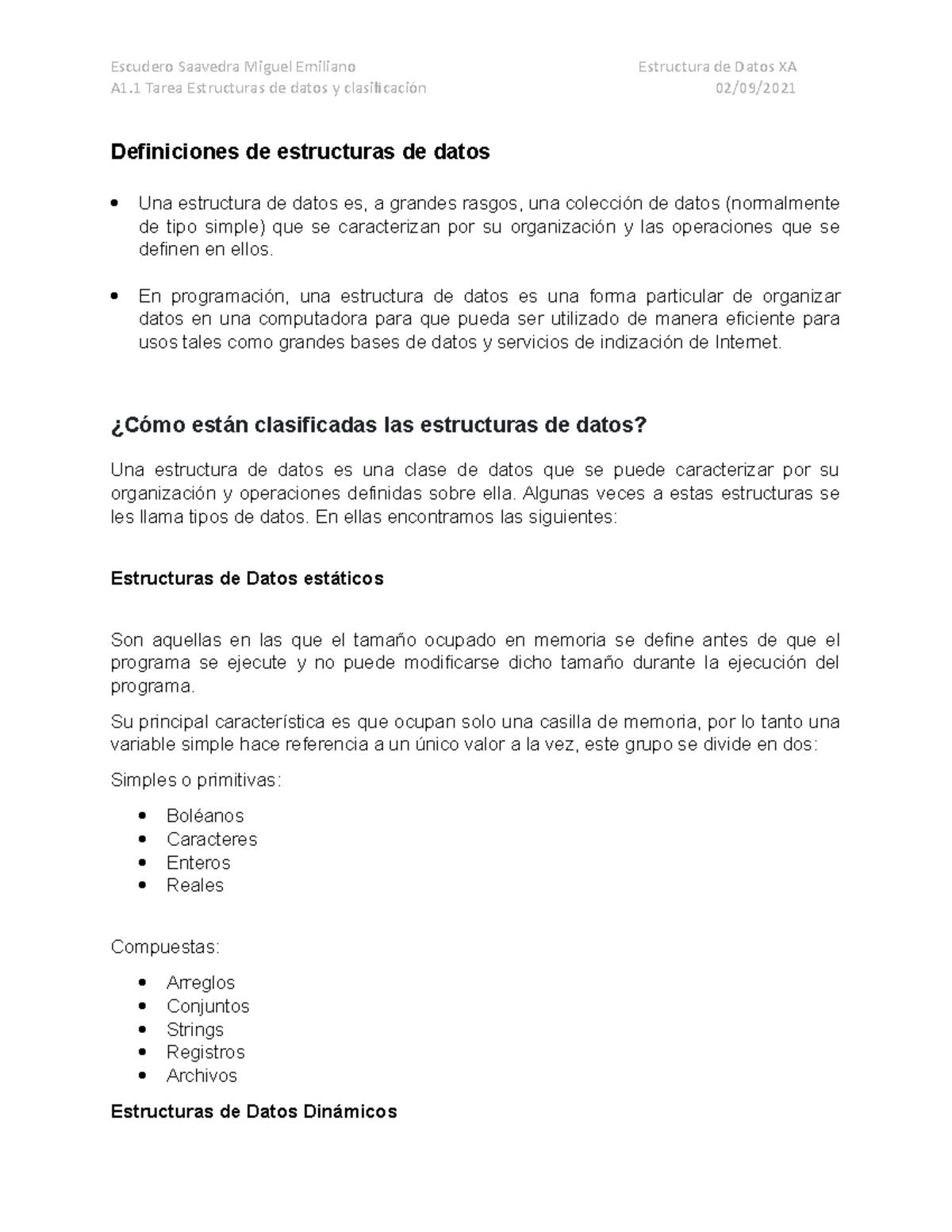 Escudero Saavedra Miguel Emiliano
A1.1 Tarea Estructuras de datos y clasificación

Estructura de Datos XA
02/09/2021

Definiciones de estructuras de datos

• Una estructura de datos es, a grandes rasgos, una colección de datos (normalmente de tipo simple) que se caracterizan por su organización y las operaciones que se definen en ellos.

• En programación, una estructura de datos es una forma particular de organizar datos en una computadora para que pueda ser utilizado de manera eficiente para usos tales como grandes bases de datos y servicios de indización de Internet.

¿Cómo están clasificadas las estructuras de datos?

Una estructura de datos es una clase de datos que se puede caracterizar por su organización y operaciones definidas sobre ella. Algunas veces a estas estructuras se les llama tipos de datos. En ellas encontramos las siguientes:

Estructuras de Datos estáticos

Son aquellas en las que el tamaño ocupado en memoria se define antes de que el programa se ejecute y no puede modificarse dicho tamaño durante la ejecución del programa.

Su principal característica es que ocupan solo una casilla de memoria, por lo tanto una variable simple hace referencia a un único valor a la vez, este grupo se divide en dos:

Simples o primitivas:

• Boléanos
• Caracteres
• Enteros
• Reales

Compuestas:

• Arreglos
• Conjuntos
• Strings
• Registros
• Archivos

Estructuras de Datos Dinámicos